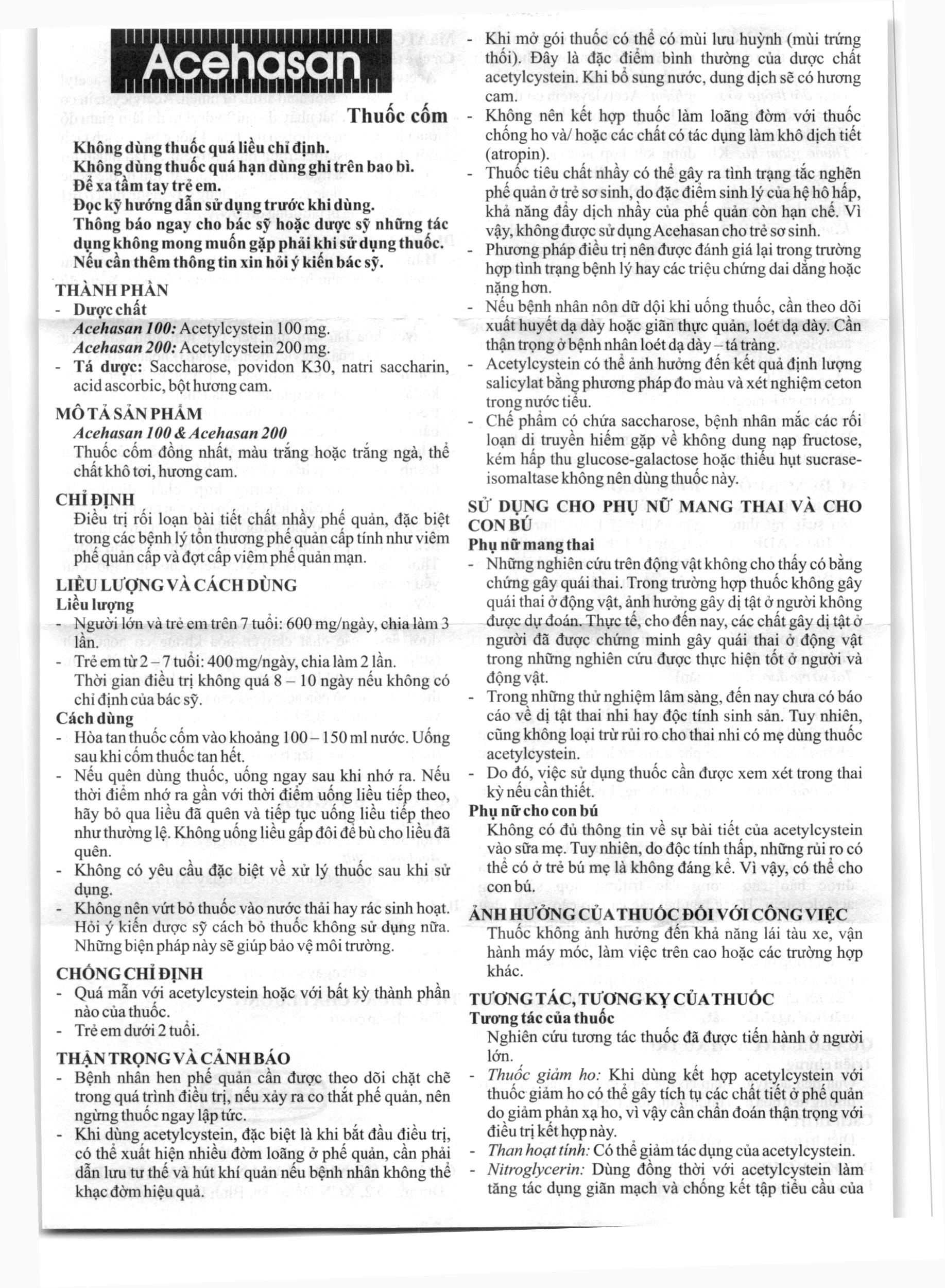 Acehasan

Thuốc cốm

Không dùng thuốc quá liều chỉ định.
Không dùng thuốc quá hạn dùng ghi trên bao bì.
Để xa tầm tay trẻ em.
Đọc kỹ hướng dẫn sử dụng trước khi dùng.
Thông báo ngay cho bác sỹ hoặc dược sỹ những tác dụng không mong muốn gặp phải khi sử dụng thuốc.
Nếu cần thêm thông tin xin hỏi ý kiến bác sỹ.

THÀNH PHẦN
- Dược chất
Acehasan 100: Acetylcystein 100 mg.
Acehasan 200: Acetylcystein 200 mg.
- Tá dược: Saccharose, povidon K30, natri saccharin, acid ascorbic, bột hương cam.

MÔ TẢ SẢN PHẨM
Acehasan 100 & Acehasan 200
Thuốc cốm đồng nhất, màu trắng hoặc trắng ngà, thể chất khô tơi, hương cam.

CHỈ ĐỊNH
Điều trị rối loạn bài tiết chất nhầy phế quản, đặc biệt trong các bệnh lý tổn thương phế quản cấp tính như viêm phế quản cấp và đợt cấp viêm phế quản mạn.

LIỀU LƯỢNG VÀ CÁCH DÙNG
Liều lượng
- Người lớn và trẻ em trên 7 tuổi: 600 mg/ngày, chia làm 3 lần.
- Trẻ em từ 2 – 7 tuổi: 400 mg/ngày, chia làm 2 lần.
Thời gian điều trị không quá 8 – 10 ngày nếu không có chỉ định của bác sỹ.
Cách dùng
- Hòa tan thuốc cốm vào khoảng 100 – 150 ml nước. Uống sau khi cốm thuốc tan hết.
- Nếu quên dùng thuốc, uống ngay sau khi nhớ ra. Nếu thời điểm nhớ ra gần với thời điểm uống liều tiếp theo, hãy bỏ qua liều đã quên và tiếp tục uống liều tiếp theo như thường lệ. Không uống liều gấp đôi để bù cho liều đã quên.
- Không có yêu cầu đặc biệt về xử lý thuốc sau khi sử dụng.
- Không nên vứt bỏ thuốc vào nước thải hay rác sinh hoạt. Hỏi ý kiến dược sỹ cách bỏ thuốc không sử dụng nữa. Những biện pháp này sẽ giúp bảo vệ môi trường.

CHỐNG CHỈ ĐỊNH
- Quá mẫn với acetylcystein hoặc với bất kỳ thành phần nào của thuốc.
- Trẻ em dưới 2 tuổi.

THẬN TRỌNG VÀ CẢNH BÁO
- Bệnh nhân hen phế quản cần được theo dõi chặt chẽ trong quá trình điều trị, nếu xảy ra co thắt phế quản, nên ngừng thuốc ngay lập tức.
- Khi dùng acetylcystein, đặc biệt là khi bắt đầu điều trị, có thể xuất hiện nhiều đờm loãng ở phế quản, cần phải dẫn lưu tư thế và hút khí quản nếu bệnh nhân không thể khạc đờm hiệu quả.
- Khi mở gói thuốc có thể có mùi lưu huỳnh (mùi trứng thối). Đây là đặc điểm bình thường của dược chất acetylcystein. Khi bổ sung nước, dung dịch sẽ có hương cam.
- Không nên kết hợp thuốc làm loãng đờm với thuốc chống ho và/ hoặc các chất có tác dụng làm khô dịch tiết (atropin).
- Thuốc tiêu chất nhầy có thể gây ra tình trạng tắc nghẽn phế quản ở trẻ sơ sinh, do đặc điểm sinh lý của hệ hô hấp, khả năng đẩy dịch nhầy của phế quản còn hạn chế. Vì vậy, không được sử dụng Acehasan cho trẻ sơ sinh.
- Phương pháp điều trị nên được đánh giá lại trong trường hợp tình trạng bệnh lý hay các triệu chứng dai dẳng hoặc nặng hơn.
- Nếu bệnh nhân nôn dữ dội khi uống thuốc, cần theo dõi xuất huyết dạ dày hoặc giãn thực quản, loét dạ dày. Cần thận trọng ở bệnh nhân loét dạ dày – tá tràng.
- Acetylcystein có thể ảnh hưởng đến kết quả định lượng salicylat bằng phương pháp đo màu và xét nghiệm ceton trong nước tiểu.
- Chế phẩm có chứa saccharose, bệnh nhân mắc các rối loạn di truyền hiếm gặp về không dung nạp fructose, kém hấp thu glucose-galactose hoặc thiếu hụt sucrase-isomaltase không nên dùng thuốc này.

SỬ DỤNG CHO PHỤ NỮ MANG THAI VÀ CHO CON BÚ
Phụ nữ mang thai
- Những nghiên cứu trên động vật không cho thấy có bằng chứng gây quái thai. Trong trường hợp thuốc không gây quái thai ở động vật, ảnh hưởng gây dị tật ở người không được dự đoán. Thực tế, cho đến nay, các chất gây dị tật ở người đã được chứng minh gây quái thai ở động vật trong những nghiên cứu được thực hiện tốt ở người và động vật.
- Trong những thử nghiệm lâm sàng, đến nay chưa có báo cáo về dị tật thai nhi hay độc tính sinh sản. Tuy nhiên, cũng không loại trừ rủi ro cho thai nhi có mẹ dùng thuốc acetylcystein.
- Do đó, việc sử dụng thuốc cần được xem xét trong thai kỳ nếu cần thiết.
Phụ nữ cho con bú
Không có đủ thông tin về sự bài tiết của acetylcystein vào sữa mẹ. Tuy nhiên, do độc tính thấp, những rủi ro có thể có ở trẻ bú mẹ là không đáng kể. Vì vậy, có thể cho con bú.

ẢNH HƯỞNG CỦA THUỐC ĐỐI VỚI CÔNG VIỆC
Thuốc không ảnh hưởng đến khả năng lái tàu xe, vận hành máy móc, làm việc trên cao hoặc các trường hợp khác.

TƯƠNG TÁC, TƯƠNG KỴ CỦA THUỐC
Tương tác của thuốc
Nghiên cứu tương tác thuốc đã được tiến hành ở người lớn.
- Thuốc giảm ho: Khi dùng kết hợp acetylcystein với thuốc giảm ho có thể gây tích tụ các chất tiết ở phế quản do giảm phản xạ ho, vì vậy cần chẩn đoán thận trọng với điều trị kết hợp này.
- Than hoạt tính: Có thể giảm tác dụng của acetylcystein.
- Nitroglycerin: Dùng đồng thời với acetylcystein làm tăng tác dụng giãn mạch và chống kết tập tiểu cầu của